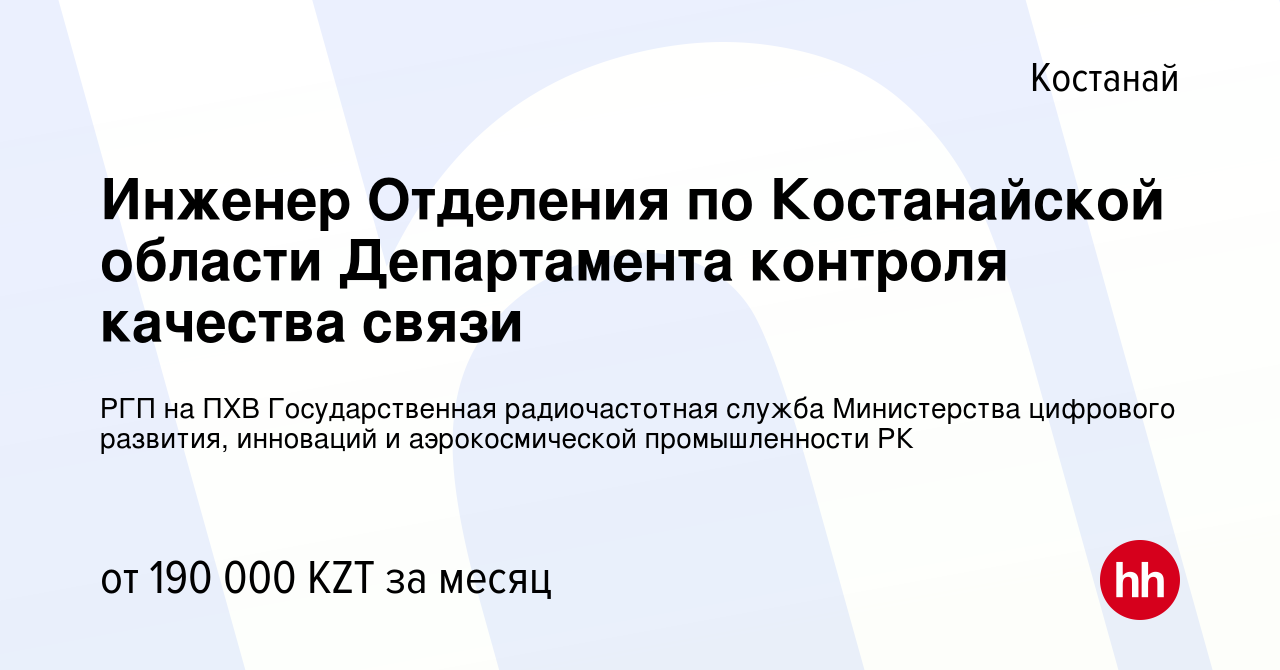 Костанай

Инженер Отделения по Костанайской области Департамента контроля качества связи

РГП на ПХВ Государственная радиочастотная служба Министерства цифрового развития, инноваций и аэрокосмической промышленности РК

от 190 000 KZT за месяц

hh